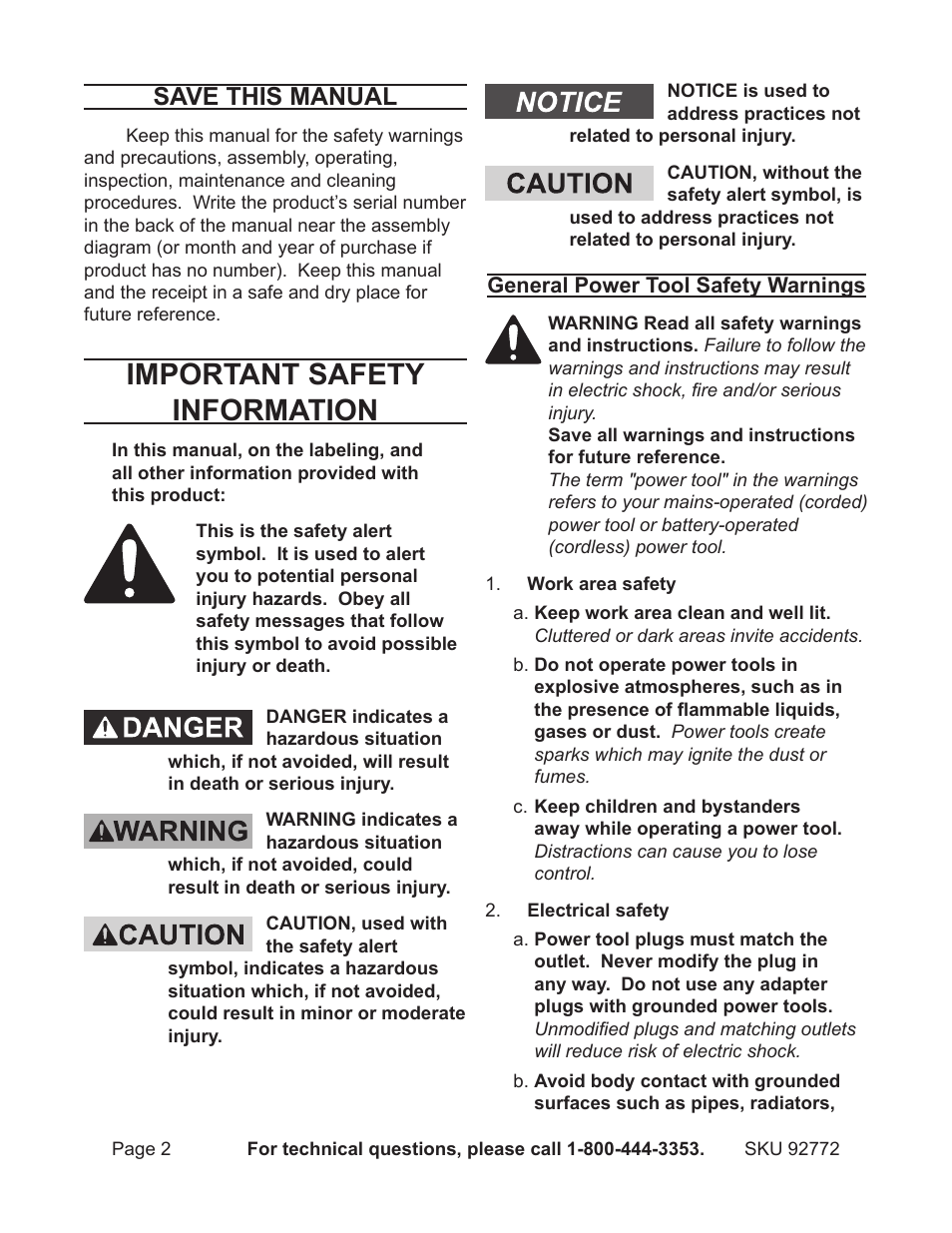 SAVE THIS MANUAL

Keep this manual for the safety warnings and precautions, assembly, operating, inspection, maintenance and cleaning procedures. Write the product's serial number in the back of the manual near the assembly diagram (or month and year of purchase if product has no number). Keep this manual and the receipt in a safe and dry place for future reference.

IMPORTANT SAFETY INFORMATION

In this manual, on the labeling, and all other information provided with this product:

This is the safety alert symbol. It is used to alert you to potential personal injury hazards. Obey all safety messages that follow this symbol to avoid possible injury or death.

DANGER

DANGER indicates a hazardous situation which, if not avoided, will result in death or serious injury.

WARNING

WARNING indicates a hazardous situation which, if not avoided, could result in death or serious injury.

CAUTION

CAUTION, used with the safety alert symbol, indicates a hazardous situation which, if not avoided, could result in minor or moderate injury.

NOTICE

NOTICE is used to address practices not related to personal injury.

CAUTION

CAUTION, without the safety alert symbol, is used to address practices not related to personal injury.

General Power Tool Safety Warnings

WARNING Read all safety warnings and instructions. Failure to follow the warnings and instructions may result in electric shock, fire and/or serious injury.
Save all warnings and instructions for future reference.
The term "power tool" in the warnings refers to your mains-operated (corded) power tool or battery-operated (cordless) power tool.

1. Work area safety

a. Keep work area clean and well lit. Cluttered or dark areas invite accidents.

b. Do not operate power tools in explosive atmospheres, such as in the presence of flammable liquids, gases or dust. Power tools create sparks which may ignite the dust or fumes.

c. Keep children and bystanders away while operating a power tool. Distractions can cause you to lose control.

2. Electrical safety

a. Power tool plugs must match the outlet. Never modify the plug in any way. Do not use any adapter plugs with grounded power tools. Unmodified plugs and matching outlets will reduce risk of electric shock.

b. Avoid body contact with grounded surfaces such as pipes, radiators,

Page 2 For technical questions, please call 1-800-444-3353. SKU 92772